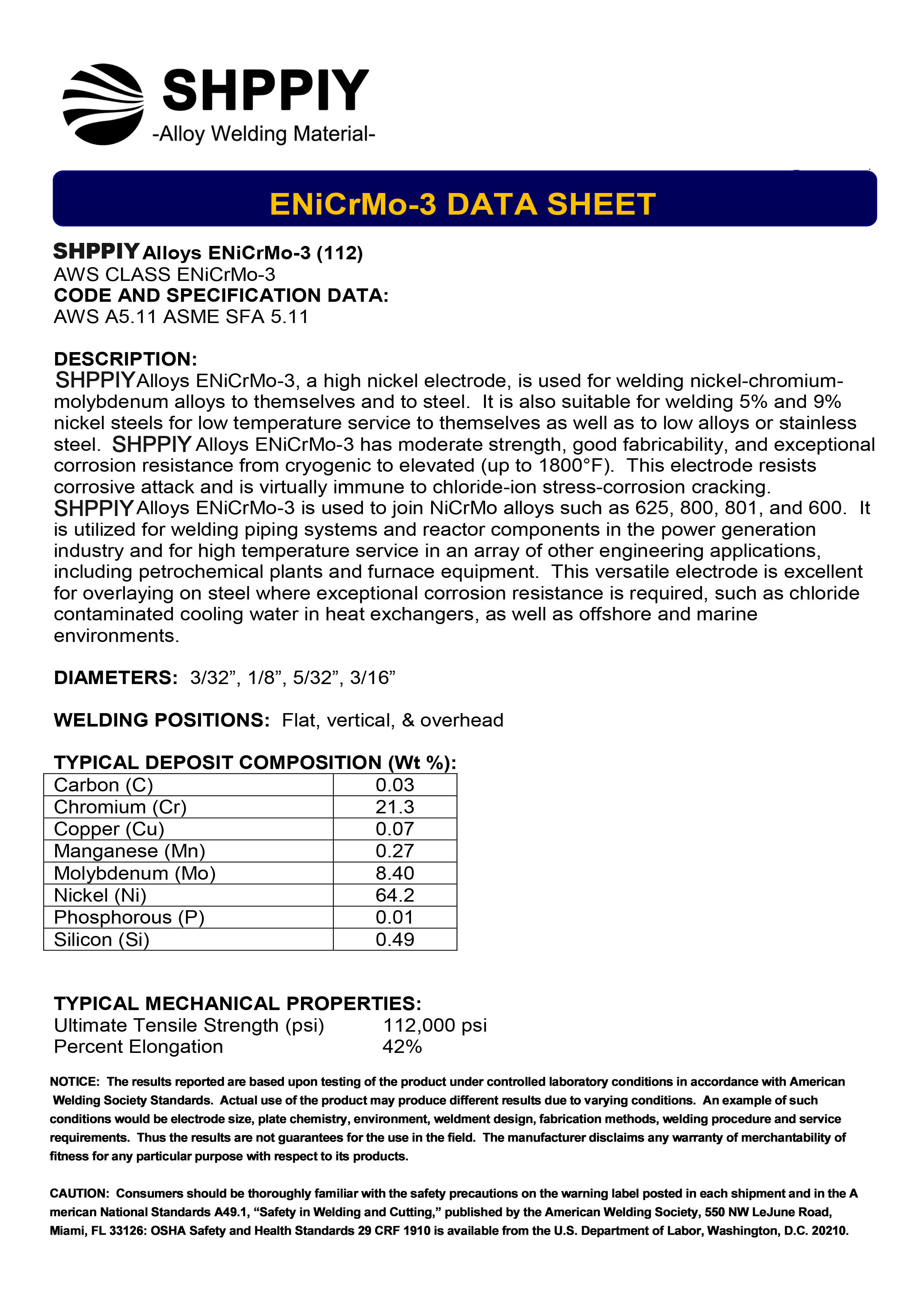 SHPPIY
-Alloy Welding Material-

ENiCrMo-3 DATA SHEET

SHPPIY Alloys ENiCrMo-3 (112)
AWS CLASS ENiCrMo-3
CODE AND SPECIFICATION DATA:
AWS A5.11 ASME SFA 5.11

DESCRIPTION:
SHPPIY Alloys ENiCrMo-3, a high nickel electrode, is used for welding nickel-chromium-molybdenum alloys to themselves and to steel. It is also suitable for welding 5% and 9% nickel steels for low temperature service to themselves as well as to low alloys or stainless steel. SHPPIY Alloys ENiCrMo-3 has moderate strength, good fabricability, and exceptional corrosion resistance from cryogenic to elevated (up to 1800°F). This electrode resists corrosive attack and is virtually immune to chloride-ion stress-corrosion cracking. SHPPIY Alloys ENiCrMo-3 is used to join NiCrMo alloys such as 625, 800, 801, and 600. It is utilized for welding piping systems and reactor components in the power generation industry and for high temperature service in an array of other engineering applications, including petrochemical plants and furnace equipment. This versatile electrode is excellent for overlaying on steel where exceptional corrosion resistance is required, such as chloride contaminated cooling water in heat exchangers, as well as offshore and marine environments.

DIAMETERS: 3/32”, 1/8”, 5/32”, 3/16”

WELDING POSITIONS: Flat, vertical, & overhead

TYPICAL DEPOSIT COMPOSITION (Wt %):
| Carbon (C) | 0.03 |
|---|---|
| Chromium (Cr) | 21.3 |
| Copper (Cu) | 0.07 |
| Manganese (Mn) | 0.27 |
| Molybdenum (Mo) | 8.40 |
| Nickel (Ni) | 64.2 |
| Phosphorous (P) | 0.01 |
| Silicon (Si) | 0.49 |

TYPICAL MECHANICAL PROPERTIES:
Ultimate Tensile Strength (psi) 112,000 psi
Percent Elongation 42%

NOTICE: The results reported are based upon testing of the product under controlled laboratory conditions in accordance with American Welding Society Standards. Actual use of the product may produce different results due to varying conditions. An example of such conditions would be electrode size, plate chemistry, environment, weldment design, fabrication methods, welding procedure and service requirements. Thus the results are not guarantees for the use in the field. The manufacturer disclaims any warranty of merchantability of fitness for any particular purpose with respect to its products.

CAUTION: Consumers should be thoroughly familiar with the safety precautions on the warning label posted in each shipment and in the A merican National Standards A49.1, “Safety in Welding and Cutting,” published by the American Welding Society, 550 NW LeJune Road, Miami, FL 33126: OSHA Safety and Health Standards 29 CRF 1910 is available from the U.S. Department of Labor, Washington, D.C. 20210.